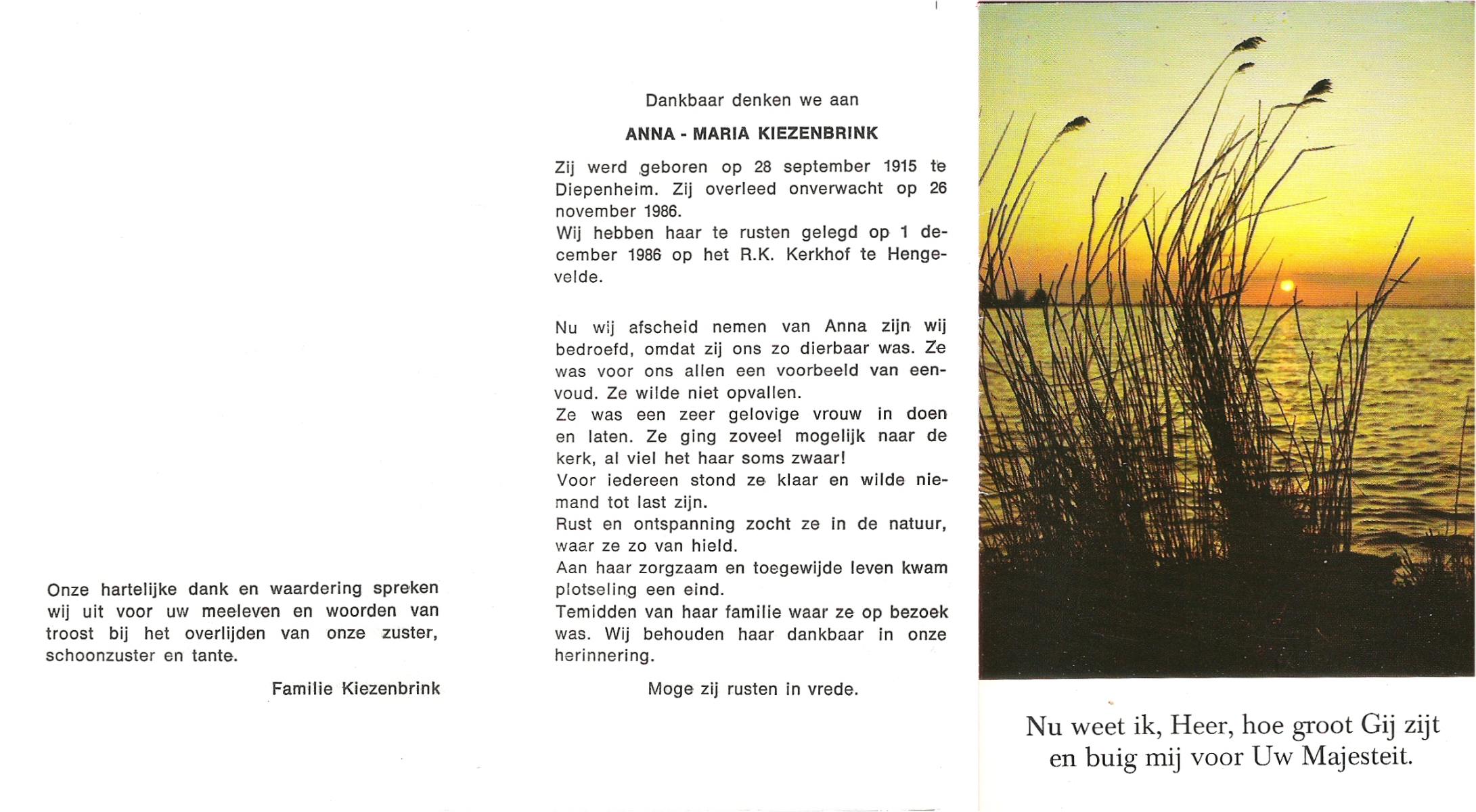 Onze hartelijke dank en waardering spreken wij uit voor uw meeleven en woorden van troost bij het overlijden van onze zuster, schoonzuster en tante.

Familie Kiezenbrink

Dankbaar denken we aan

ANNA - MARIA KIEZENBRINK

Zij werd geboren op 28 september 1915 te Diepenheim. Zij overleed onverwacht op 26 november 1986.
Wij hebben haar te rusten gelegd op 1 december 1986 op het R.K. Kerkhof te Hengevelde.

Nu wij afscheid nemen van Anna zijn wij bedroefd, omdat zij ons zo dierbaar was. Ze was voor ons allen een voorbeeld van eenvoud. Ze wilde niet opvallen.
Ze was een zeer gelovige vrouw in doen en laten. Ze ging zoveel mogelijk naar de kerk, al viel het haar soms zwaar!
Voor iedereen stond ze klaar en wilde niemand tot last zijn.
Rust en ontspanning zocht ze in de natuur, waar ze zo van hield.
Aan haar zorgzaam en toegewijde leven kwam plotseling een eind.
Temidden van haar familie waar ze op bezoek was. Wij behouden haar dankbaar in onze herinnering.

Moge zij rusten in vrede.

Nu weet ik, Heer, hoe groot Gij zijt en buig mij voor Uw Majesteit.